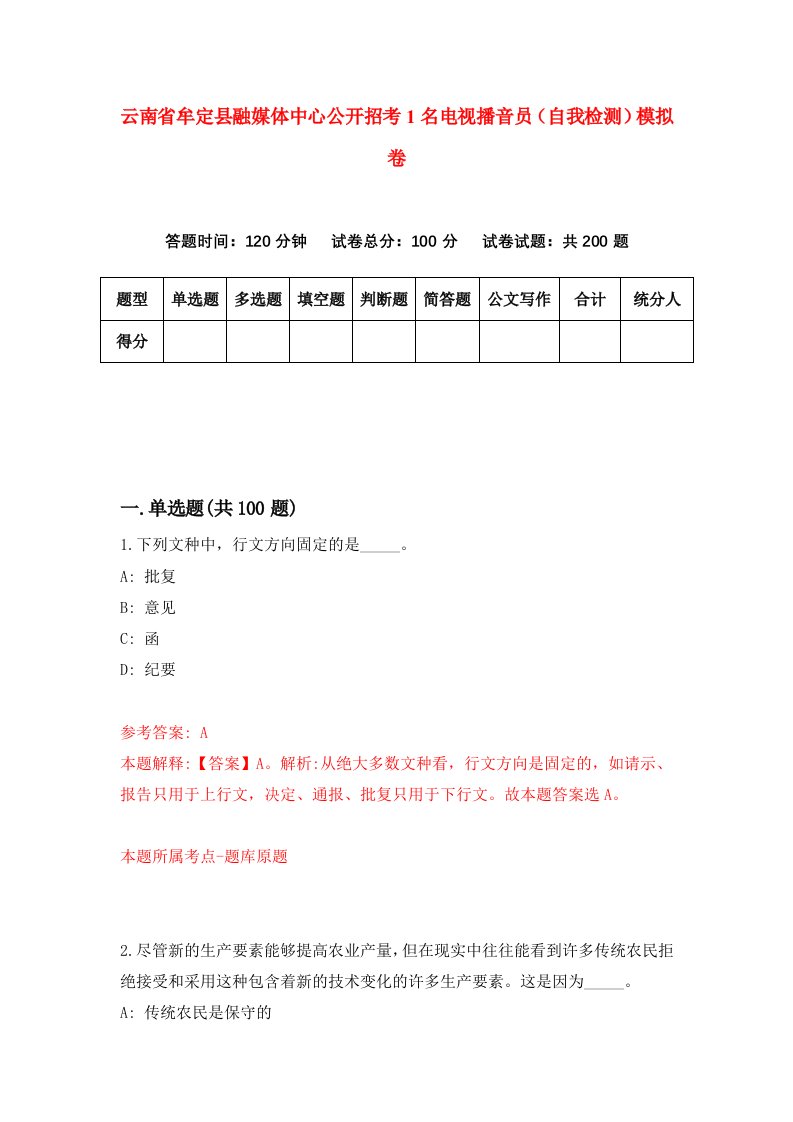 云南省牟定县融媒体中心公开招考1名电视播音员（自我检测）模拟卷

答题时间：120分钟　试卷总分：100分　试卷试题：共200题

| 题型 | 单选题 | 多选题 | 填空题 | 判断题 | 简答题 | 公文写作 | 合计 | 统分人 |
|---|---|---|---|---|---|---|---|---|
| 得分 | | | | | | | | |

一.单选题(共100题)

1.下列文种中，行文方向固定的是_____。

A: 批复

B: 意见

C: 函

D: 纪要

参考答案: A

本题解释:【答案】A。解析:从绝大多数文种看，行文方向是固定的，如请示、报告只用于上行文，决定、通报、批复只用于下行文。故本题答案选A。

本题所属考点-题库原题

2.尽管新的生产要素能够提高农业产量,但在现实中往往能看到许多传统农民拒绝接受和采用这种包含着新的技术变化的许多生产要素。这是因为_____。

A: 传统农民是保守的